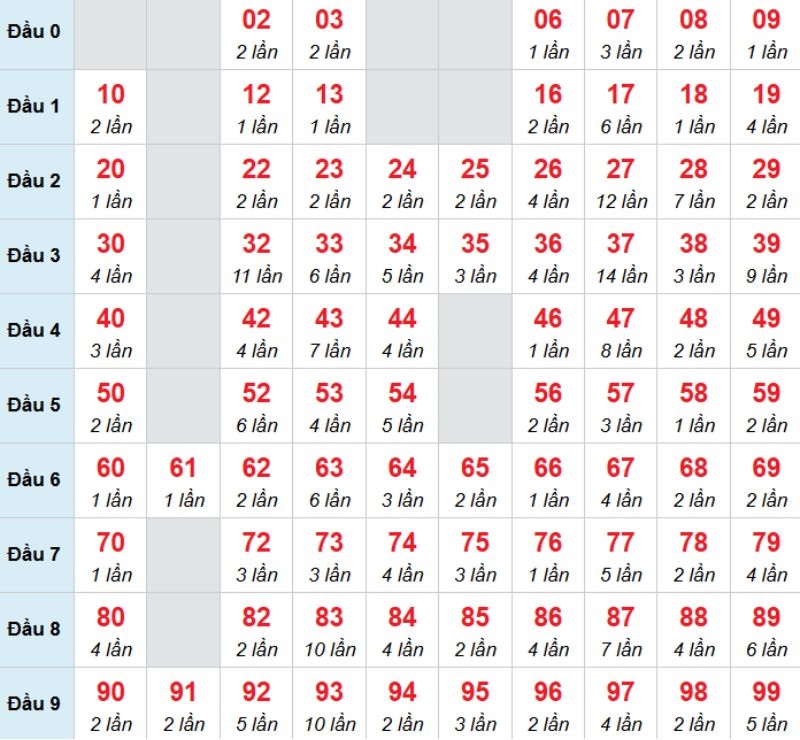 | | | | | | | | | | | |
|---|---|---|---|---|---|---|---|---|---|---|
| Đầu 0 | | | 02 2 lần | 03 2 lần | | | 06 1 lần | 07 3 lần | 08 2 lần | 09 1 lần |
| Đầu 1 | 10 2 lần | | 12 1 lần | 13 1 lần | | | 16 2 lần | 17 6 lần | 18 1 lần | 19 4 lần |
| Đầu 2 | 20 1 lần | | 22 2 lần | 23 2 lần | 24 2 lần | 25 2 lần | 26 4 lần | 27 12 lần | 28 7 lần | 29 2 lần |
| Đầu 3 | 30 4 lần | | 32 11 lần | 33 6 lần | 34 5 lần | 35 3 lần | 36 4 lần | 37 14 lần | 38 3 lần | 39 9 lần |
| Đầu 4 | 40 3 lần | | 42 4 lần | 43 7 lần | 44 4 lần | | 46 1 lần | 47 8 lần | 48 2 lần | 49 5 lần |
| Đầu 5 | 50 2 lần | | 52 6 lần | 53 4 lần | 54 5 lần | | 56 2 lần | 57 3 lần | 58 1 lần | 59 2 lần |
| Đầu 6 | 60 1 lần | 61 1 lần | 62 2 lần | 63 6 lần | 64 3 lần | 65 2 lần | 66 1 lần | 67 4 lần | 68 2 lần | 69 2 lần |
| Đầu 7 | 70 1 lần | | 72 3 lần | 73 3 lần | 74 4 lần | 75 3 lần | 76 1 lần | 77 5 lần | 78 2 lần | 79 4 lần |
| Đầu 8 | 80 4 lần | | 82 2 lần | 83 10 lần | 84 4 lần | 85 2 lần | 86 4 lần | 87 7 lần | 88 4 lần | 89 6 lần |
| Đầu 9 | 90 2 lần | 91 2 lần | 92 5 lần | 93 10 lần | 94 2 lần | 95 3 lần | 96 2 lần | 97 4 lần | 98 2 lần | 99 5 lần |